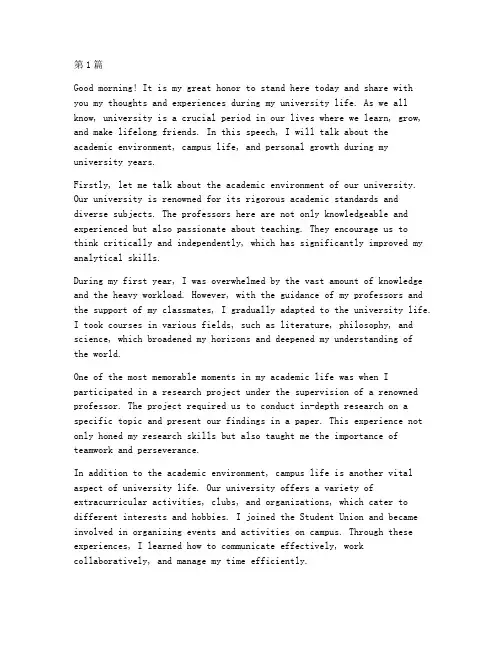 第1篇

Good morning! It is my great honor to stand here today and share with you my thoughts and experiences during my university life. As we all know, university is a crucial period in our lives where we learn, grow, and make lifelong friends. In this speech, I will talk about the academic environment, campus life, and personal growth during my university years.

Firstly, let me talk about the academic environment of our university. Our university is renowned for its rigorous academic standards and diverse subjects. The professors here are not only knowledgeable and experienced but also passionate about teaching. They encourage us to think critically and independently, which has significantly improved my analytical skills.

During my first year, I was overwhelmed by the vast amount of knowledge and the heavy workload. However, with the guidance of my professors and the support of my classmates, I gradually adapted to the university life. I took courses in various fields, such as literature, philosophy, and science, which broadened my horizons and deepened my understanding of the world.

One of the most memorable moments in my academic life was when I participated in a research project under the supervision of a renowned professor. The project required us to conduct in-depth research on a specific topic and present our findings in a paper. This experience not only honed my research skills but also taught me the importance of teamwork and perseverance.

In addition to the academic environment, campus life is another vital aspect of university life. Our university offers a variety of extracurricular activities, clubs, and organizations, which cater to different interests and hobbies. I joined the Student Union and became involved in organizing events and activities on campus. Through these experiences, I learned how to communicate effectively, work collaboratively, and manage my time efficiently.